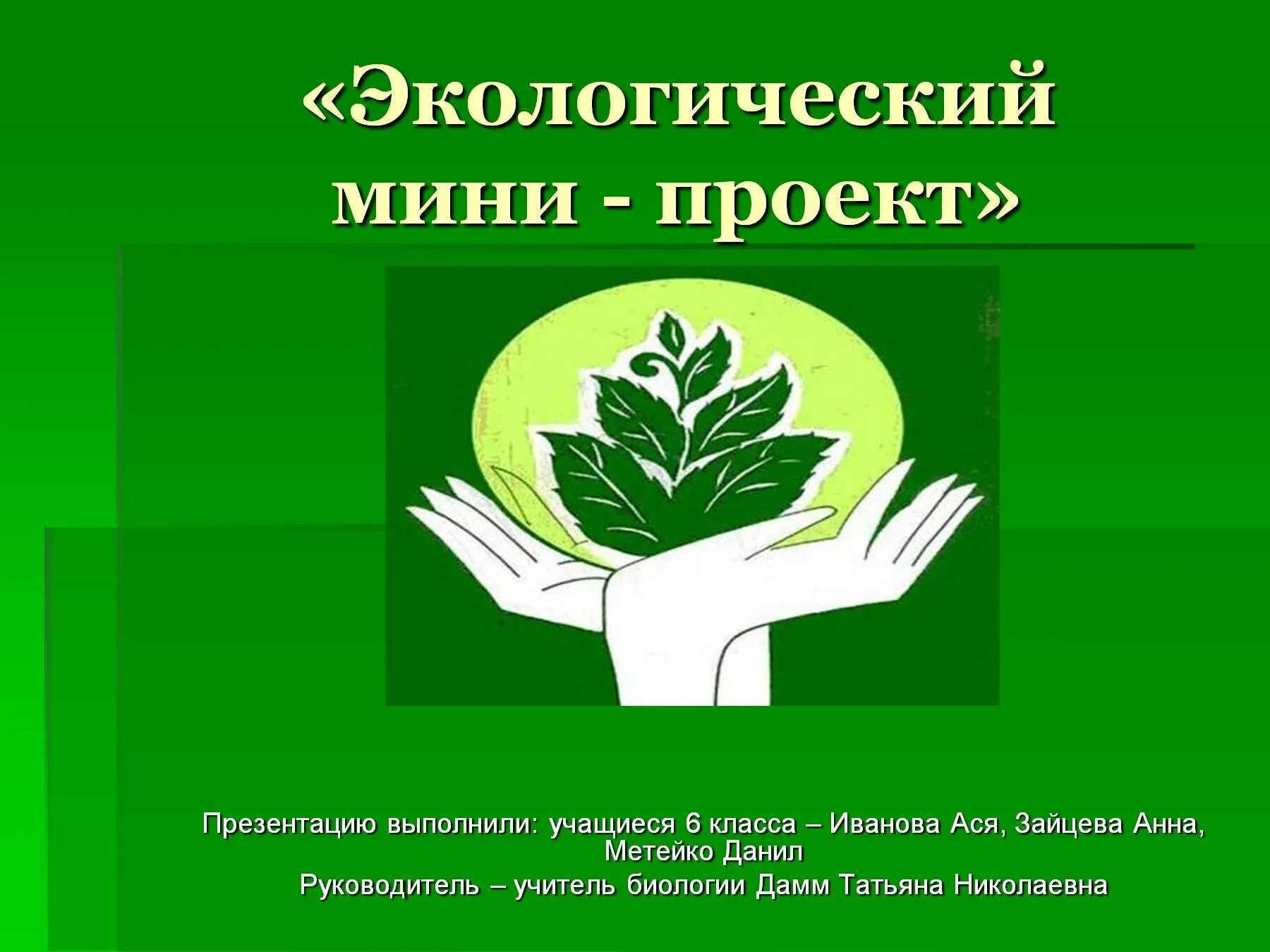 «Экологический мини - проект»

Презентацию выполнили: учащиеся 6 класса – Иванова Ася, Зайцева Анна, Метейко Данил

Руководитель – учитель биологии Дамм Татьяна Николаевна